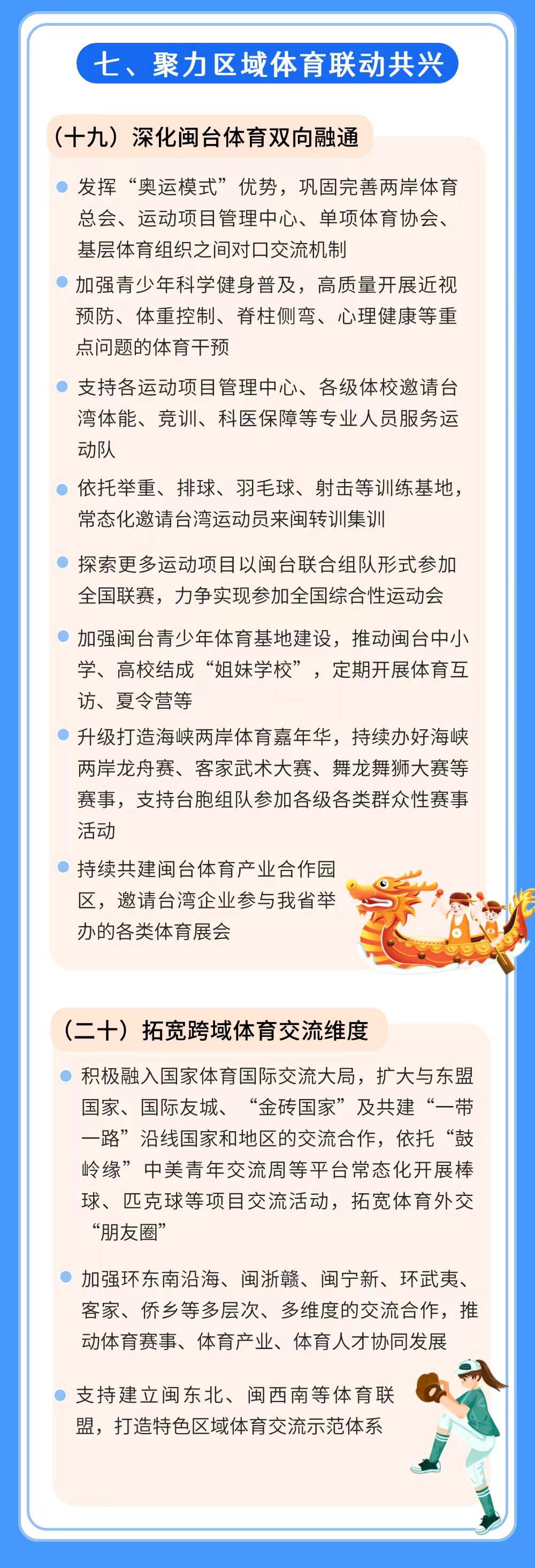 七、聚力区域体育联动共兴

（十九）深化闽台体育双向融通

• 发挥“奥运模式”优势，巩固完善两岸体育总会、运动项目管理中心、单项体育协会、基层体育组织之间对口交流机制

• 加强青少年科学健身普及，高质量开展近视预防、体重控制、脊柱侧弯、心理健康等重点问题的体育干预

• 支持各运动项目管理中心、各级体校邀请台湾体能、竞训、科医保障等专业人员服务运动队

• 依托举重、排球、羽毛球、射击等训练基地，常态化邀请台湾运动员来闽转训集训

• 探索更多运动项目以闽台联合组队形式参加全国联赛，力争实现参加全国综合性运动会

• 加强闽台青少年体育基地建设，推动闽台中小学、高校结成“姐妹学校”，定期开展体育互访、夏令营等

• 升级打造海峡两岸体育嘉年华，持续办好海峡两岸龙舟赛、客家武术大赛、舞龙舞狮大赛等赛事，支持台胞组队参加各级各类群众性赛事活动

• 持续共建闽台体育产业合作园区，邀请台湾企业参与我省举办的各类体育展会

（二十）拓宽跨域体育交流维度

• 积极融入国家体育国际交流大局，扩大与东盟国家、国际友城、“金砖国家”及共建“一带一路”沿线国家和地区的交流合作，依托“鼓岭缘”中美青年交流周等平台常态化开展棒球、匹克球等项目交流活动，拓宽体育外交“朋友圈”

• 加强环东南沿海、闽浙赣、闽宁新、环武夷、客家、侨乡等多层次、多维度的交流合作，推动体育赛事、体育产业、体育人才协同发展

• 支持建立闽东北、闽西南等体育联盟，打造特色区域体育交流示范体系